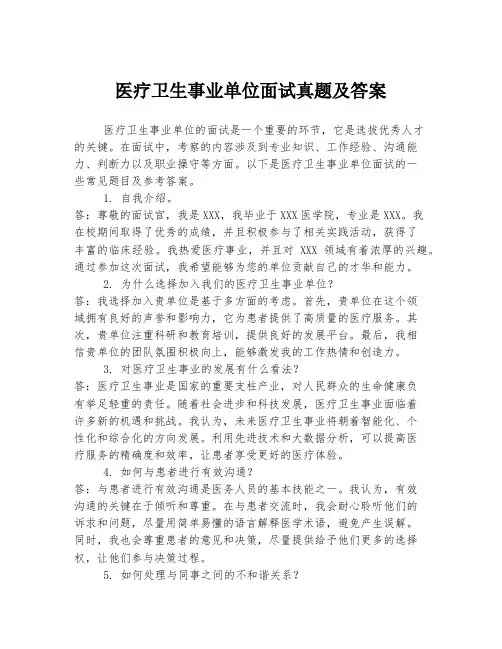 医疗卫生事业单位面试真题及答案

医疗卫生事业单位的面试是一个重要的环节，它是选拔优秀人才的关键。在面试中，考察的内容涉及到专业知识、工作经验、沟通能力、判断力以及职业操守等方面。以下是医疗卫生事业单位面试的一些常见题目及参考答案。

1. 自我介绍。
答：尊敬的面试官，我是XXX，我毕业于XXX医学院，专业是XXX。我在校期间取得了优秀的成绩，并且积极参与了相关实践活动，获得了丰富的临床经验。我热爱医疗事业，并且对 XXX 领域有着浓厚的兴趣。通过参加这次面试，我希望能够为您的单位贡献自己的才华和能力。

2. 为什么选择加入我们的医疗卫生事业单位？
答：我选择加入贵单位是基于多方面的考虑。首先，贵单位在这个领域拥有良好的声誉和影响力，它为患者提供了高质量的医疗服务。其次，贵单位注重科研和教育培训，提供良好的发展平台。最后，我相信贵单位的团队氛围积极向上，能够激发我的工作热情和创造力。

3. 对医疗卫生事业的发展有什么看法？
答：医疗卫生事业是国家的重要支柱产业，对人民群众的生命健康负有举足轻重的责任。随着社会进步和科技发展，医疗卫生事业面临着许多新的机遇和挑战。我认为，未来医疗卫生事业将朝着智能化、个性化和综合化的方向发展。利用先进技术和大数据分析，可以提高医疗服务的精确度和效率，让患者享受更好的医疗体验。

4. 如何与患者进行有效沟通？
答：与患者进行有效沟通是医务人员的基本技能之一。我认为，有效沟通的关键在于倾听和尊重。在与患者交流时，我会耐心聆听他们的诉求和问题，尽量用简单易懂的语言解释医学术语，避免产生误解。同时，我也会尊重患者的意见和决策，尽量提供给予他们更多的选择权，让他们参与决策过程。

5. 如何处理与同事之间的不和谐关系？